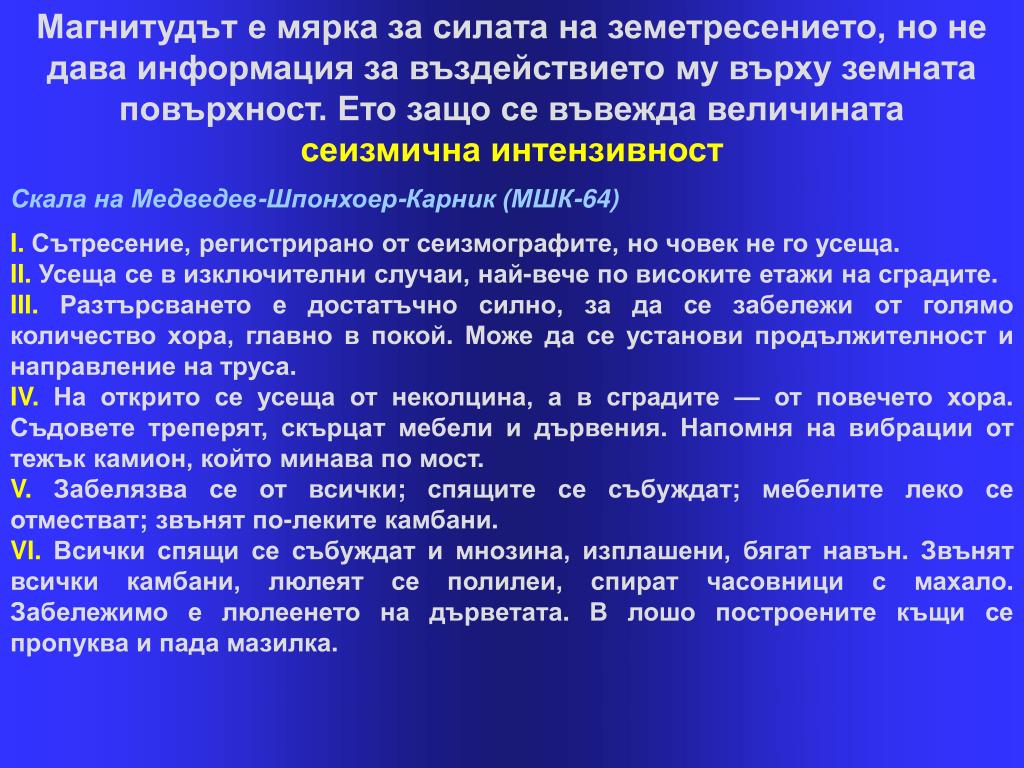 Магнитудът е мярка за силата на земетресението, но не дава информация за въздействието му върху земната повърхност. Ето защо се въвежда величината сеизмична интензивност

Скала на Медведев-Шпонхоер-Карник (МШК-64)

I. Сътресение, регистрирано от сеизмографите, но човек не го усеща.
II. Усеща се в изключителни случаи, най-вече по високите етажи на сградите.
III. Разтърсването е достатъчно силно, за да се забележи от голямо количество хора, главно в покой. Може да се установи продължителност и направление на труса.
IV. На открито се усеща от неколцина, а в сградите — от повечето хора. Съдовете треперят, скърцат мебели и дървения. Напомня на вибрации от тежък камион, който минава по мост.
V. Забелязва се от всички; спящите се събуждат; мебелите леко се отместват; звънят по-леките камбани.
VI. Всички спящи се събуждат и мнозина, изплашени, бягат навън. Звънят всички камбани, люлеят се полилеи, спират часовници с махало. Забележимо е люлеенето на дърветата. В лошо построените къщи се пропуква и пада мазилка.